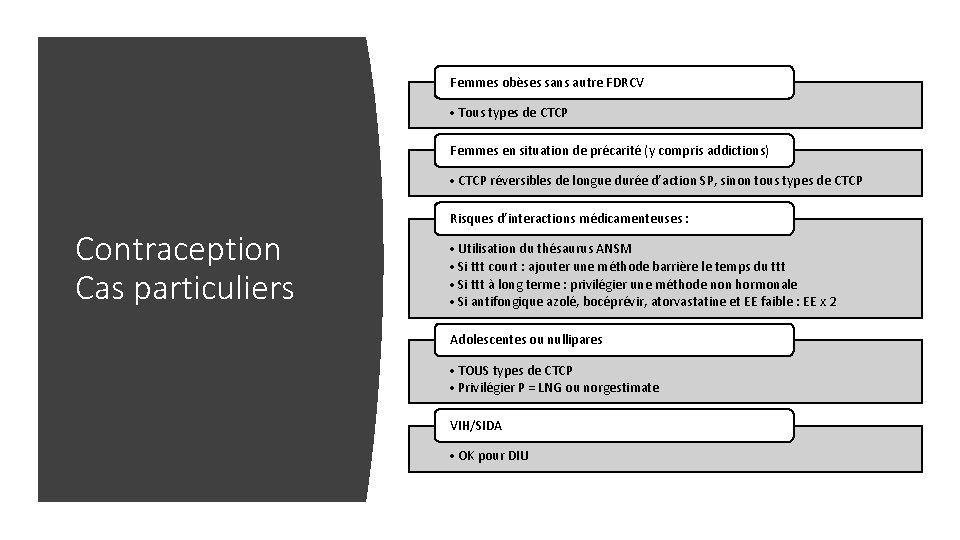 Contraception
Cas particuliers

Femmes obèses sans autre FDRCV

• Tous types de CTCP

Femmes en situation de précarité (y compris addictions)

• CTCP réversibles de longue durée d'action SP, sinon tous types de CTCP

Risques d'interactions médicamenteuses :

• Utilisation du thésaurus ANSM
• Si ttt court : ajouter une méthode barrière le temps du ttt
• Si ttt à long terme : privilégier une méthode non hormonale
• Si antifongique azolé, bocéprévir, atorvastatine et EE faible : EE x 2

Adolescentes ou nullipares

• TOUS types de CTCP
• Privilégier P = LNG ou norgestimate

VIH/SIDA

• OK pour DIU